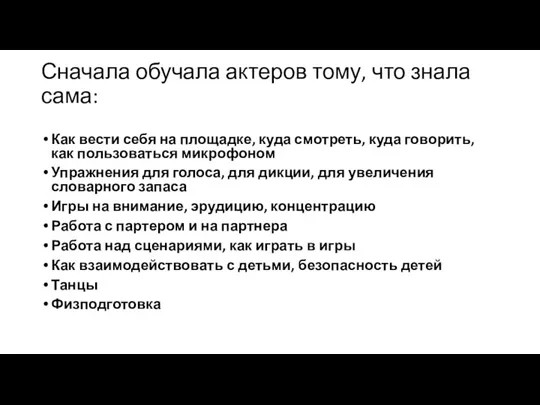 Сначала обучала актеров тому, что знала сама:

• Как вести себя на площадке, куда смотреть, куда говорить, как пользоваться микрофоном
• Упражнения для голоса, для дикции, для увеличения словарного запаса
• Игры на внимание, эрудицию, концентрацию
• Работа с партером и на партнера
• Работа над сценариями, как играть в игры
• Как взаимодействовать с детьми, безопасность детей
• Танцы
• Физподготовка